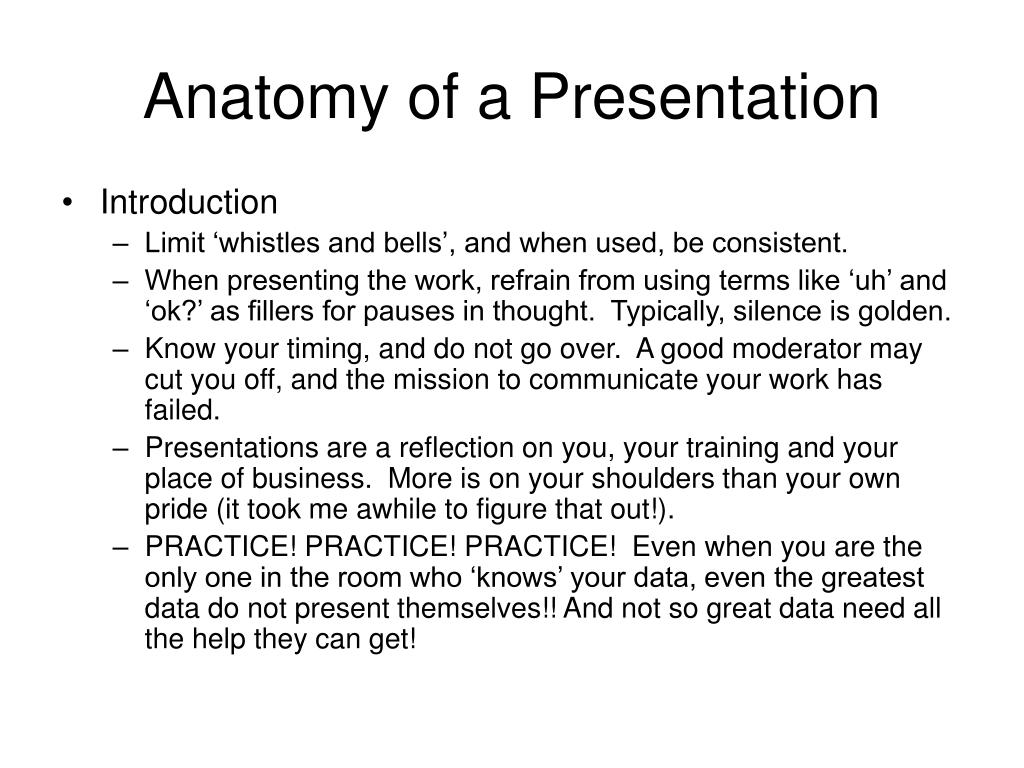 Anatomy of a Presentation

• Introduction
– Limit ‘whistles and bells’, and when used, be consistent.
– When presenting the work, refrain from using terms like ‘uh’ and ‘ok?’ as fillers for pauses in thought. Typically, silence is golden.
– Know your timing, and do not go over. A good moderator may cut you off, and the mission to communicate your work has failed.
– Presentations are a reflection on you, your training and your place of business. More is on your shoulders than your own pride (it took me awhile to figure that out!).
– PRACTICE! PRACTICE! PRACTICE! Even when you are the only one in the room who ‘knows’ your data, even the greatest data do not present themselves!! And not so great data need all the help they can get!